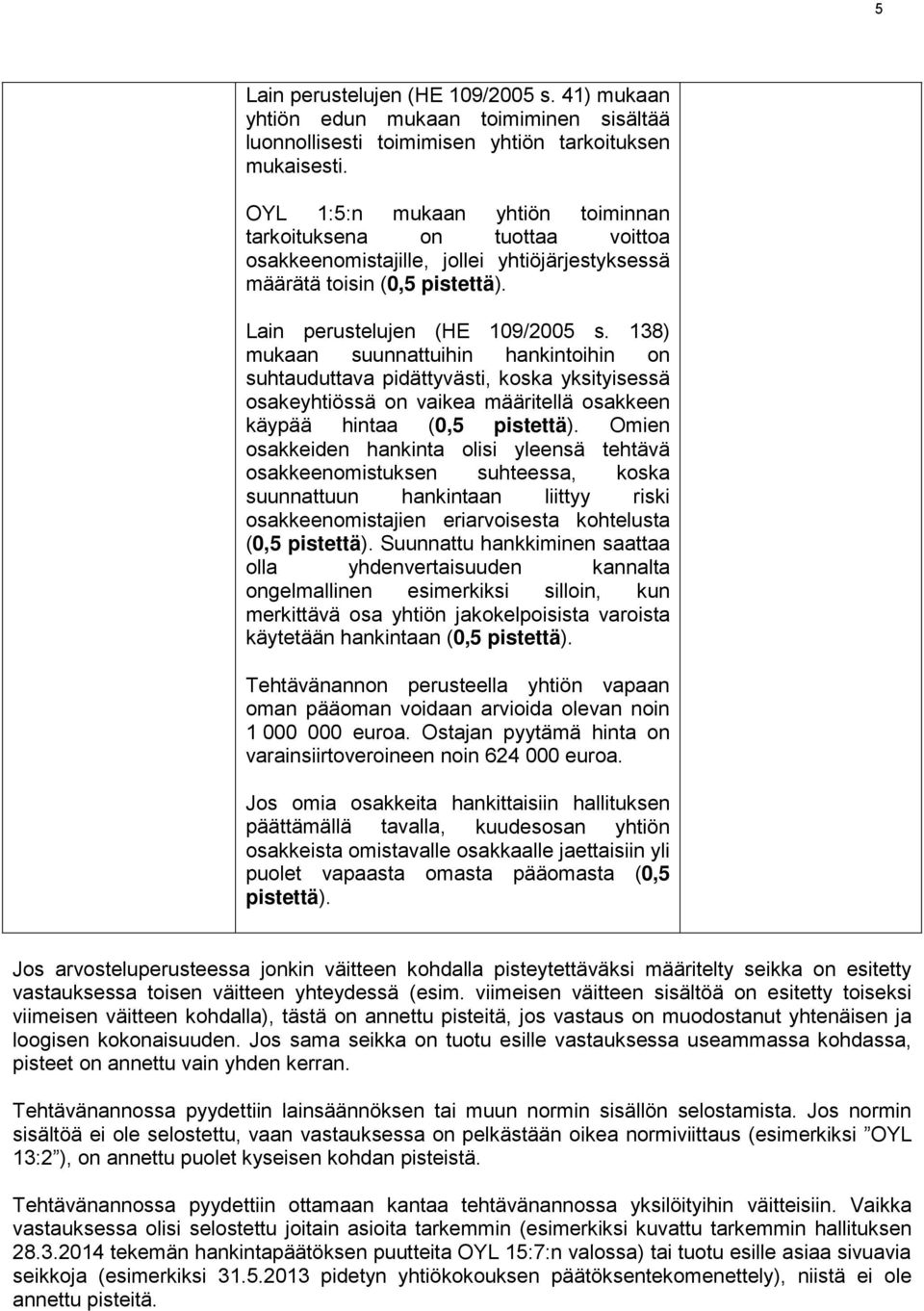 5

Lain perustelujen (HE 109/2005 s. 41) mukaan yhtiön edun mukaan toimiminen sisältää luonnollisesti toimimisen yhtiön tarkoituksen mukaisesti.

OYL 1:5:n mukaan yhtiön toiminnan tarkoituksena on tuottaa voittoa osakkeenomistajille, jollei yhtiöjärjestyksessä määrätä toisin (0,5 pistettä).

Lain perustelujen (HE 109/2005 s. 138) mukaan suunnattuihin hankintoihin on suhtauduttava pidättyvästi, koska yksityisessä osakeyhtiössä on vaikea määritellä osakkeen käypää hintaa (0,5 pistettä). Omien osakkeiden hankinta olisi yleensä tehtävä osakkeenomistuksen suhteessa, koska suunnattuun hankintaan liittyy riski osakkeenomistajien eriarvoisesta kohtelusta (0,5 pistettä). Suunnattu hankkiminen saattaa olla yhdenvertaisuuden kannalta ongelmallinen esimerkiksi silloin, kun merkittävä osa yhtiön jakokelpoisista varoista käytetään hankintaan (0,5 pistettä).

Tehtävänannon perusteella yhtiön vapaan oman pääoman voidaan arvioida olevan noin 1 000 000 euroa. Ostajan pyytämä hinta on varainsiirtoveroineen noin 624 000 euroa.

Jos omia osakkeita hankittaisiin hallituksen päättämällä tavalla, kuudesosan yhtiön osakkeista omistavalle osakkaalle jaettaisiin yli puolet vapaasta omasta pääomasta (0,5 pistettä).

Jos arvosteluperusteessa jonkin väitteen kohdalla pisteytettäväksi määritelty seikka on esitetty vastauksessa toisen väitteen yhteydessä (esim. viimeisen väitteen sisältöä on esitetty toiseksi viimeisen väitteen kohdalla), tästä on annettu pisteitä, jos vastaus on muodostanut yhtenäisen ja loogisen kokonaisuuden. Jos sama seikka on tuotu esille vastauksessa useammassa kohdassa, pisteet on annettu vain yhden kerran.

Tehtävänannossa pyydettiin lainsäännöksen tai muun normin sisällön selostamista. Jos normin sisältöä ei ole selostettu, vaan vastauksessa on pelkästään oikea normiviittaus (esimerkiksi ”OYL 13:2”), on annettu puolet kyseisen kohdan pisteistä.

Tehtävänannossa pyydettiin ottamaan kantaa tehtävänannossa yksilöityihin väitteisiin. Vaikka vastauksessa olisi selostettu joitain asioita tarkemmin (esimerkiksi kuvattu tarkemmin hallituksen 28.3.2014 tekemän hankintapäätöksen puutteita OYL 15:7:n valossa) tai tuotu esille asiaa sivuavia seikkoja (esimerkiksi 31.5.2013 pidetyn yhtiökokouksen päätöksentekomenettely), niistä ei ole annettu pisteitä.